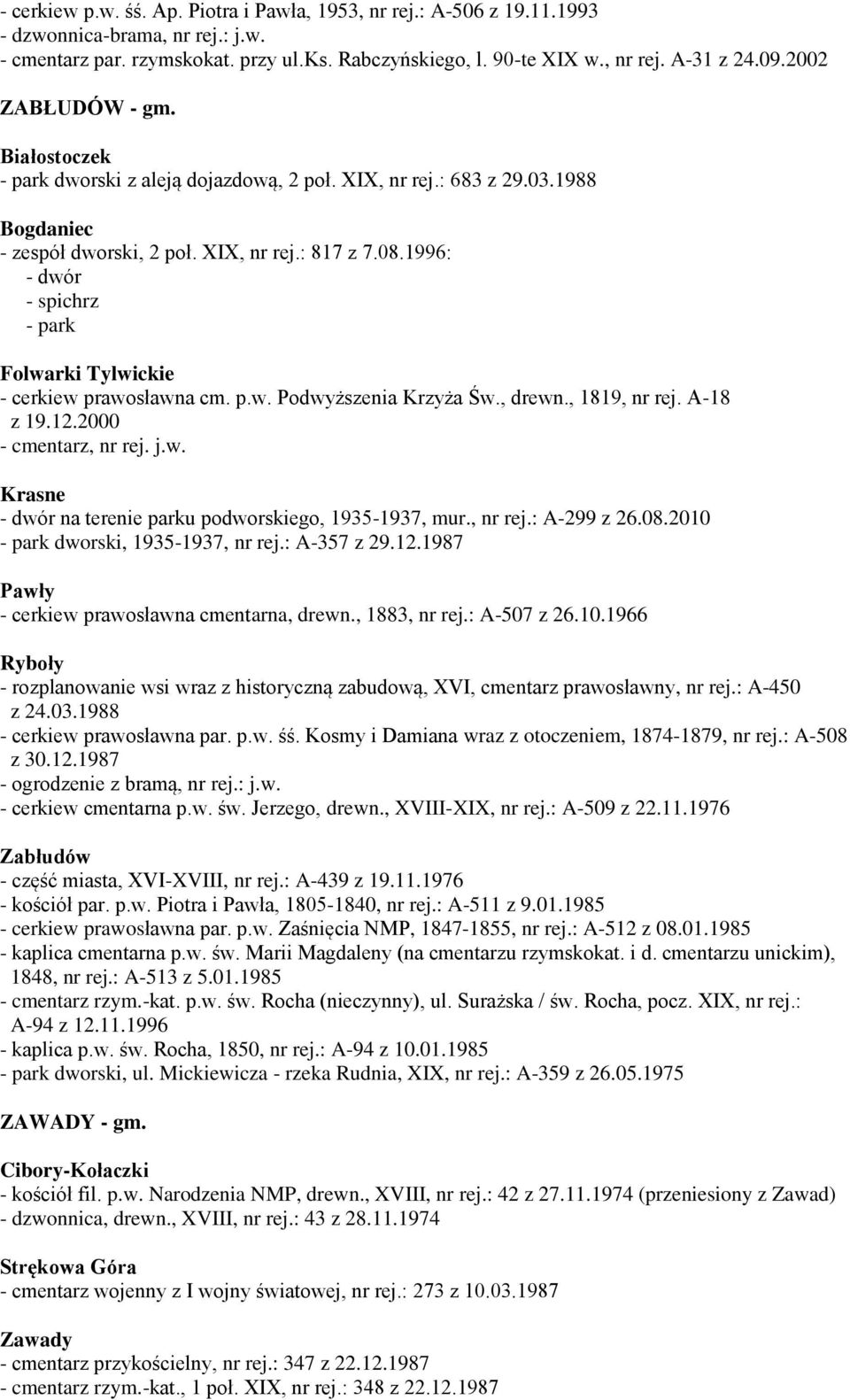 - cerkiew p.w. śś. Ap. Piotra i Pawła, 1953, nr rej.: A-506 z 19.11.1993
- dzwonnica-brama, nr rej.: j.w.
- cmentarz par. rzymskokat. przy ul.Ks. Rabczyńskiego, l. 90-te XIX w., nr rej. A-31 z 24.09.2002

ZABŁUDÓW - gm.

Białostoczek
- park dworski z aleją dojazdową, 2 poł. XIX, nr rej.: 683 z 29.03.1988

Bogdaniec
- zespół dworski, 2 poł. XIX, nr rej.: 817 z 7.08.1996:
- dwór
- spichrz
- park

Folwarki Tylwickie
- cerkiew prawosławna cm. p.w. Podwyższenia Krzyża Św., drewn., 1819, nr rej. A-18 z 19.12.2000
- cmentarz, nr rej. j.w.

Krasne
- dwór na terenie parku podworskiego, 1935-1937, mur., nr rej.: A-299 z 26.08.2010
- park dworski, 1935-1937, nr rej.: A-357 z 29.12.1987

Pawły
- cerkiew prawosławna cmentarna, drewn., 1883, nr rej.: A-507 z 26.10.1966

Ryboły
- rozplanowanie wsi wraz z historyczną zabudową, XVI, cmentarz prawosławny, nr rej.: A-450 z 24.03.1988
- cerkiew prawosławna par. p.w. śś. Kosmy i Damiana wraz z otoczeniem, 1874-1879, nr rej.: A-508 z 30.12.1987
- ogrodzenie z bramą, nr rej.: j.w.
- cerkiew cmentarna p.w. św. Jerzego, drewn., XVIII-XIX, nr rej.: A-509 z 22.11.1976

Zabłudów
- część miasta, XVI-XVIII, nr rej.: A-439 z 19.11.1976
- kościół par. p.w. Piotra i Pawła, 1805-1840, nr rej.: A-511 z 9.01.1985
- cerkiew prawosławna par. p.w. Zaśnięcia NMP, 1847-1855, nr rej.: A-512 z 08.01.1985
- kaplica cmentarna p.w. św. Marii Magdaleny (na cmentarzu rzymskokat. i d. cmentarzu unickim), 1848, nr rej.: A-513 z 5.01.1985
- cmentarz rzym.-kat. p.w. św. Rocha (nieczynny), ul. Surażska / św. Rocha, pocz. XIX, nr rej.: A-94 z 12.11.1996
- kaplica p.w. św. Rocha, 1850, nr rej.: A-94 z 10.01.1985
- park dworski, ul. Mickiewicza - rzeka Rudnia, XIX, nr rej.: A-359 z 26.05.1975

ZAWADY - gm.

Cibory-Kołaczki
- kościół fil. p.w. Narodzenia NMP, drewn., XVIII, nr rej.: 42 z 27.11.1974 (przeniesiony z Zawad)
- dzwonnica, drewn., XVIII, nr rej.: 43 z 28.11.1974

Strękowa Góra
- cmentarz wojenny z I wojny światowej, nr rej.: 273 z 10.03.1987

Zawady
- cmentarz przykościelny, nr rej.: 347 z 22.12.1987
- cmentarz rzym.-kat., 1 poł. XIX, nr rej.: 348 z 22.12.1987